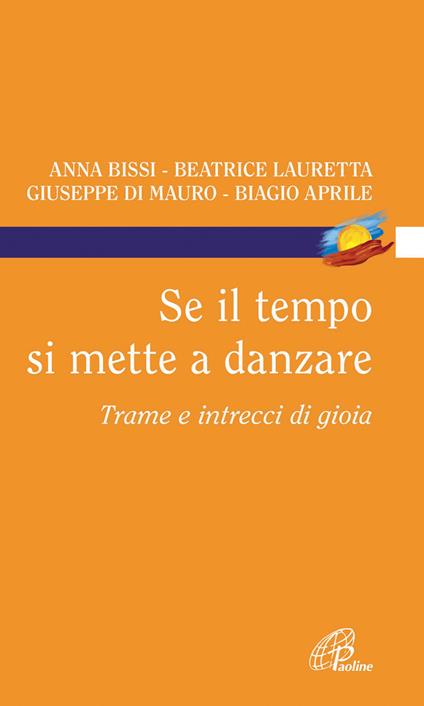 ANNA BISSI - BEATRICE LAURETTA
GIUSEPPE DI MAURO - BIAGIO APRILE

Se il tempo si mette a danzare

Trame e intrecci di gioia

Paoline